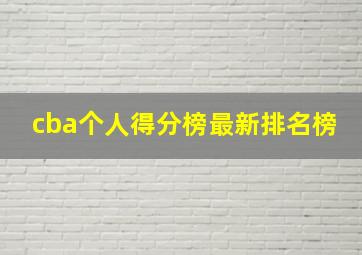 cba个人得分榜最新排名榜